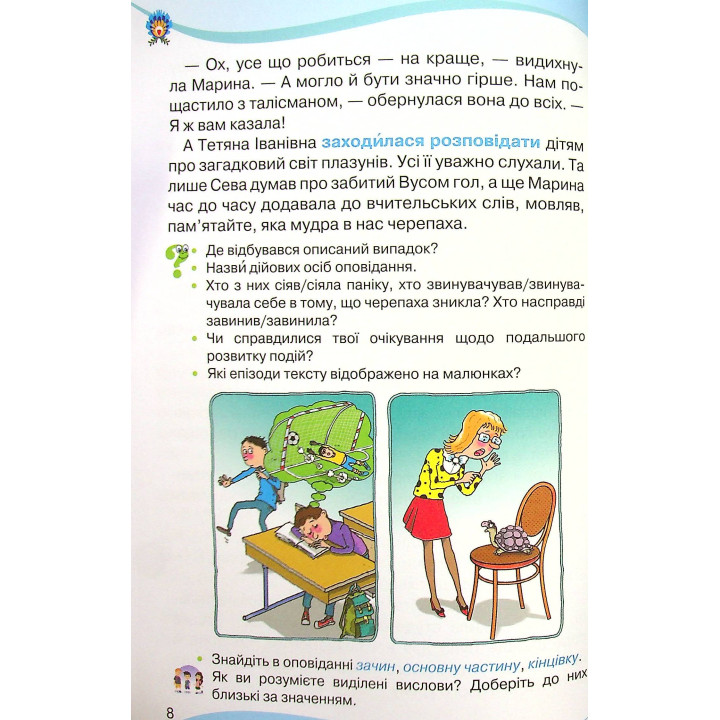 — Ох, усе що робиться — на краще, — видихнула Марина. — А могло й бути значно гірше. Нам пощастило з талісманом, — обернулася вона до всіх. — Я ж вам казала!

А Тетяна Іванівна заходи́лася розповідати дітям про загадковий світ плазунів. Усі її уважно слухали. Та лише Сева думав про забитий Вусом гол, а ще Марина час до часу додавала до вчительських слів, мовляв, пам'ятайте, яка мудра в нас черепаха.

• Де відбувався описаний випадок?
• Назви́ дійових осіб оповідання.
• Хто з них сіяв/сіяла паніку, хто звинувачував/звинувачувала себе в тому, що черепаха зникла? Хто насправді завинив/завинила?
• Чи справдилися твої очікування щодо подальшого розвитку подій?
• Які епізоди тексту відображено на малюнках?

• Знайдіть в оповіданні зачин, основну частину, кінцівку. Як ви розумієте виділені вислови? Доберіть до них близькі за значенням.

8